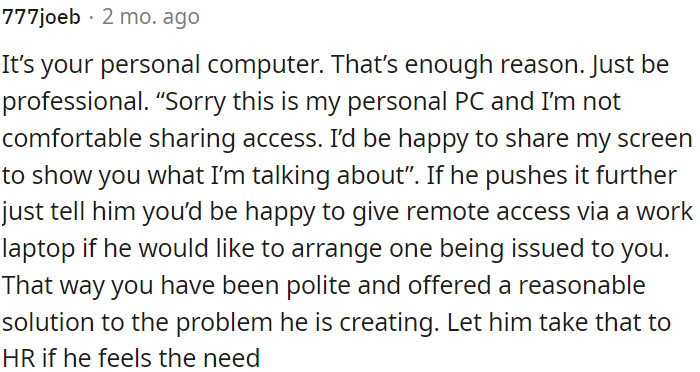 777joeb · 2 mo. ago

It's your personal computer. That's enough reason. Just be professional. "Sorry this is my personal PC and I'm not comfortable sharing access. I'd be happy to share my screen to show you what I'm talking about". If he pushes it further just tell him you'd be happy to give remote access via a work laptop if he would like to arrange one being issued to you. That way you have been polite and offered a reasonable solution to the problem he is creating. Let him take that to HR if he feels the need